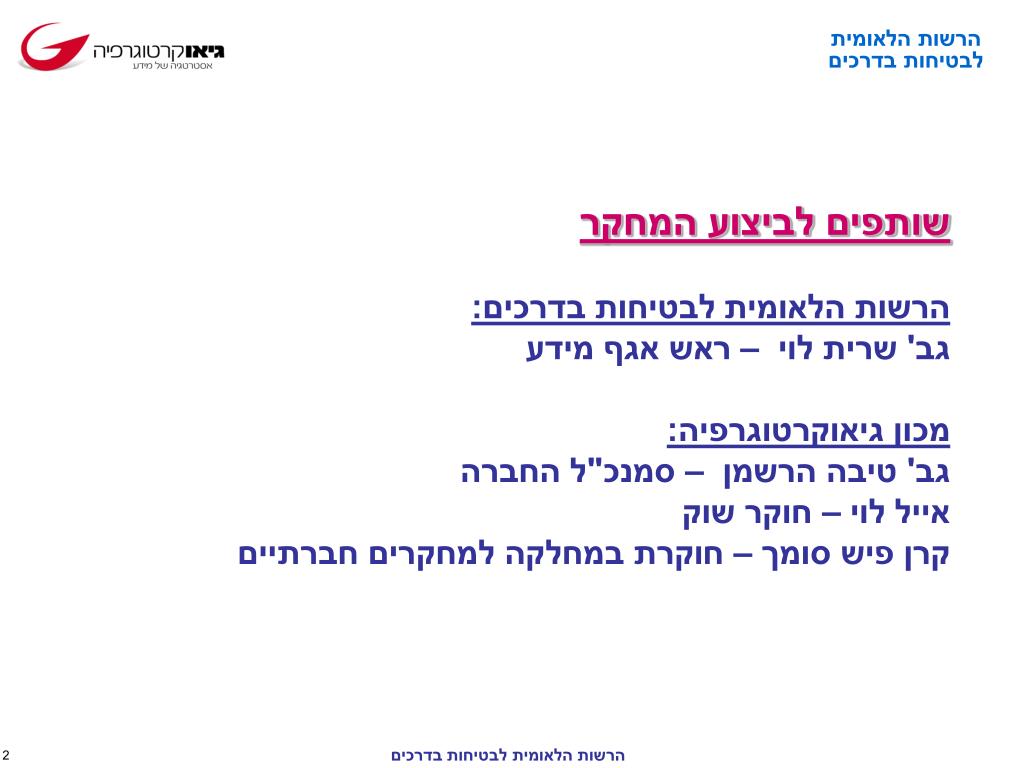 גיאוקרטוגרפיה
אסטרטגיה של מידע

הרשות הלאומית
לבטיחות בדרכים

שותפים לביצוע המחקר

הרשות הלאומית לבטיחות בדרכים:
גב' שרית לוי – ראש אגף מידע

מכון גיאוקרטוגרפיה:
גב' טיבה הרשמן – סמנכ"ל החברה
אייל לוי – חוקר שוק
קרן פיש סומך – חוקרת במחלקה למחקרים חברתיים

2

הרשות הלאומית לבטיחות בדרכים